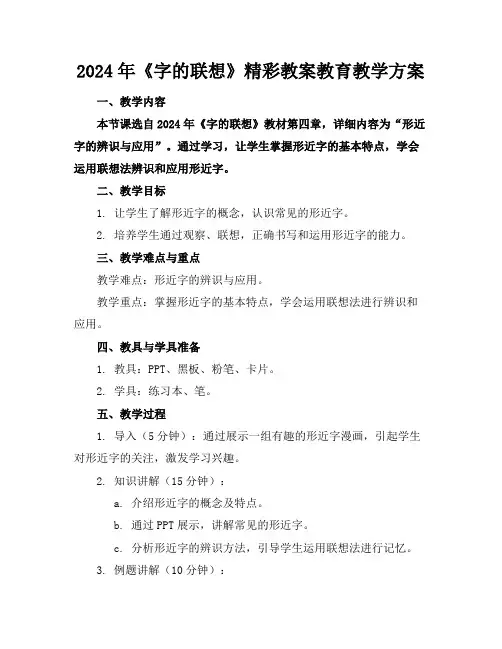 2024年《字的联想》精彩教案教育教学方案

一、教学内容

本节课选自2024年《字的联想》教材第四章，详细内容为“形近字的辨识与应用”。通过学习，让学生掌握形近字的基本特点，学会运用联想法辨识和应用形近字。

二、教学目标

1. 让学生了解形近字的概念，认识常见的形近字。

2. 培养学生通过观察、联想，正确书写和运用形近字的能力。

三、教学难点与重点

教学难点：形近字的辨识与应用。

教学重点：掌握形近字的基本特点，学会运用联想法进行辨识和应用。

四、教具与学具准备

1. 教具：PPT、黑板、粉笔、卡片。

2. 学具：练习本、笔。

五、教学过程

1. 导入（5分钟）：通过展示一组有趣的形近字漫画，引起学生对形近字的关注，激发学习兴趣。

2. 知识讲解（15分钟）：

a. 介绍形近字的概念及特点。

b. 通过PPT展示，讲解常见的形近字。

c. 分析形近字的辨识方法，引导学生运用联想法进行记忆。

3. 例题讲解（10分钟）：